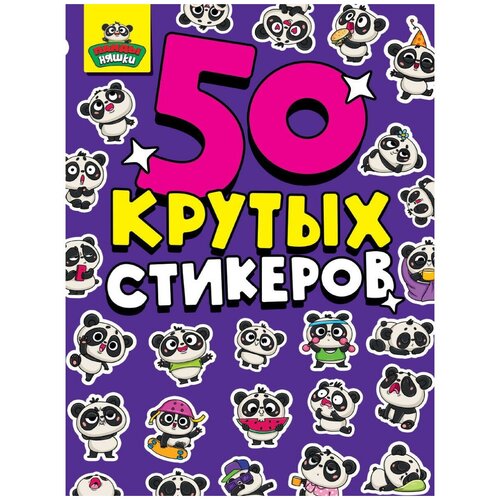 ПАНДЫ НЯШКИ

50
КРУТЫХ
СТИКЕРОВ